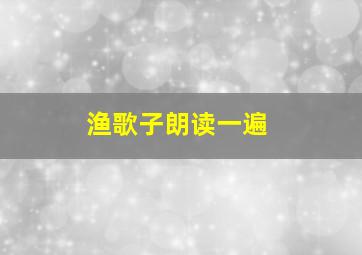 渔歌子朗读一遍